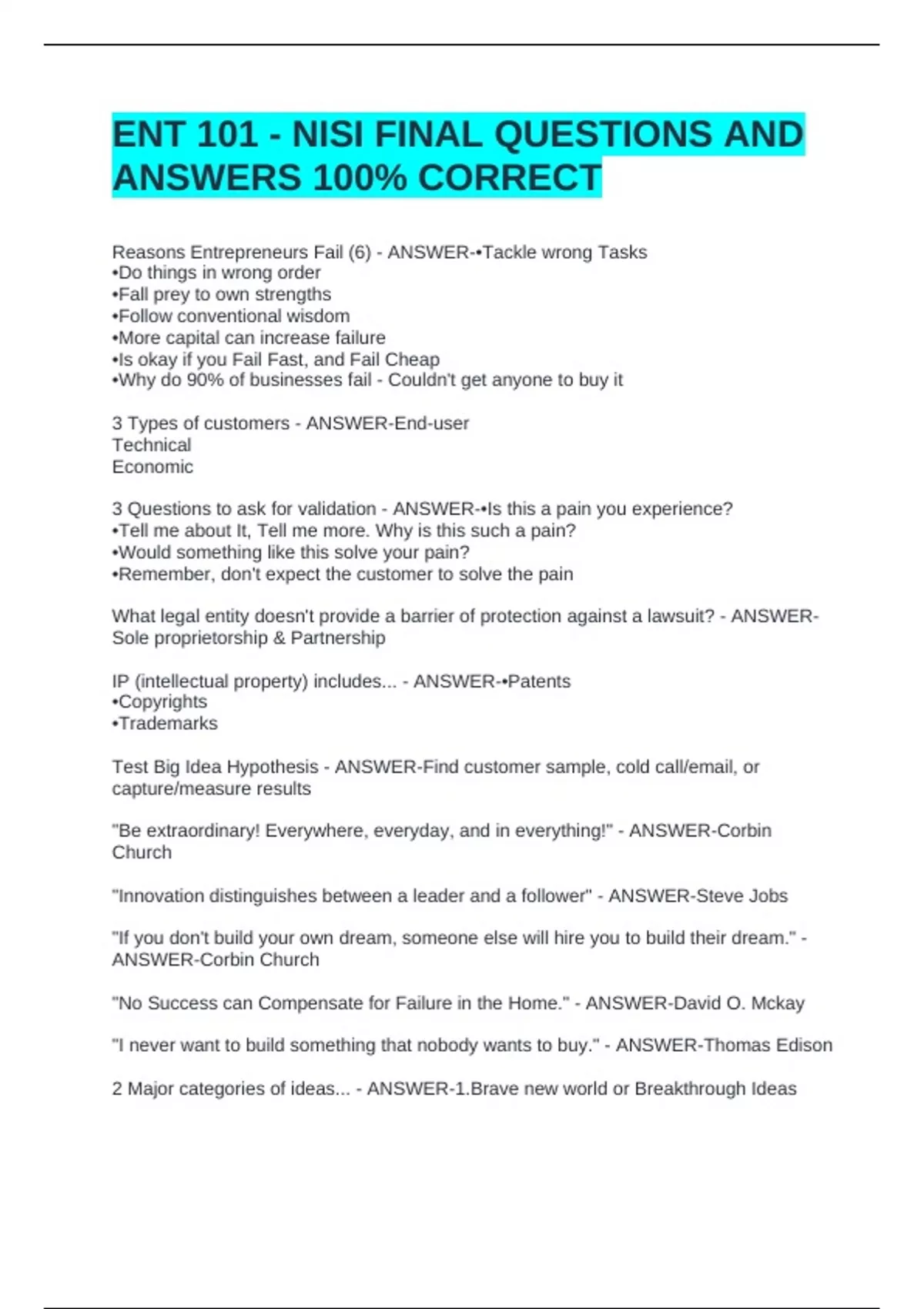 ENT 101 - NISI FINAL QUESTIONS AND ANSWERS 100% CORRECT

Reasons Entrepreneurs Fail (6) - ANSWER-•Tackle wrong Tasks
•Do things in wrong order
•Fall prey to own strengths
•Follow conventional wisdom
•More capital can increase failure
•Is okay if you Fail Fast, and Fail Cheap
•Why do 90% of businesses fail - Couldn't get anyone to buy it

3 Types of customers - ANSWER-End-user
Technical
Economic

3 Questions to ask for validation - ANSWER-•Is this a pain you experience?
•Tell me about It, Tell me more. Why is this such a pain?
•Would something like this solve your pain?
•Remember, don't expect the customer to solve the pain

What legal entity doesn't provide a barrier of protection against a lawsuit? - ANSWER-Sole proprietorship & Partnership

IP (intellectual property) includes... - ANSWER-•Patents
•Copyrights
•Trademarks

Test Big Idea Hypothesis - ANSWER-Find customer sample, cold call/email, or capture/measure results

"Be extraordinary! Everywhere, everyday, and in everything!" - ANSWER-Corbin Church

"Innovation distinguishes between a leader and a follower" - ANSWER-Steve Jobs

"If you don't build your own dream, someone else will hire you to build their dream." - ANSWER-Corbin Church

"No Success can Compensate for Failure in the Home." - ANSWER-David O. Mckay

"I never want to build something that nobody wants to buy." - ANSWER-Thomas Edison

2 Major categories of ideas... - ANSWER-1.Brave new world or Breakthrough Ideas